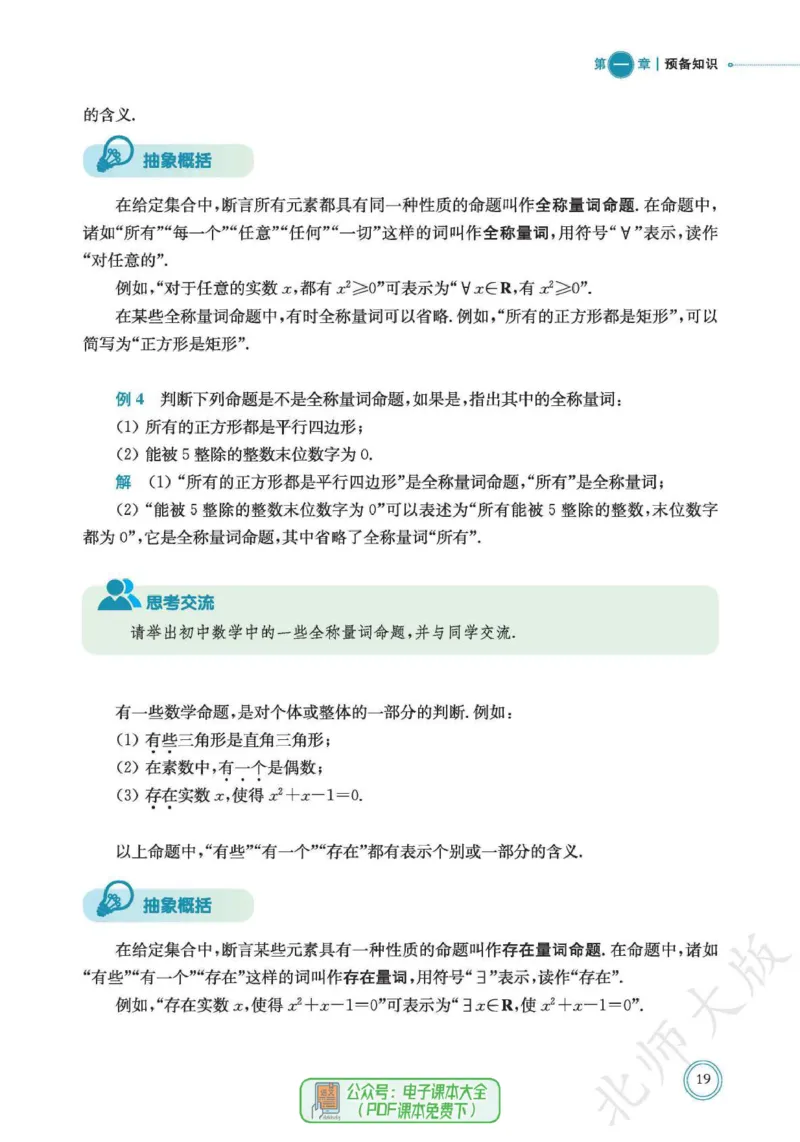 第一章 | 预备知识

的含义.

抽象概括

在给定集合中，断言所有元素都具有同一种性质的命题叫作全称量词命题. 在命题中，诸如“所有”“每一个”“任意”“任何”“一切”这样的词叫作全称量词，用符号“$\forall$”表示，读作“对任意的”.

例如，“对于任意的实数 $x$，都有 $x^2 \geqslant 0$”可表示为“$\forall x \in \mathbf{R}$，有 $x^2 \geqslant 0$”.

在某些全称量词命题中，有时全称量词可以省略. 例如，“所有的正方形都是矩形”，可以简写为“正方形是矩形”.

例 4 判断下列命题是不是全称量词命题，如果是，指出其中的全称量词：
(1) 所有的正方形都是平行四边形；
(2) 能被 5 整除的整数末位数字为 0.

解 (1) “所有的正方形都是平行四边形”是全称量词命题，“所有”是全称量词；
(2) “能被 5 整除的整数末位数字为 0”可以表述为“所有能被 5 整除的整数，末位数字都为 0”，它是全称量词命题，其中省略了全称量词“所有”.

思考交流

请举出初中数学中的一些全称量词命题，并与同学交流.

有一些数学命题，是对个体或整体的一部分的判断. 例如：
(1) 有些三角形是直角三角形；
(2) 在素数中，有一个是偶数；
(3) 存在实数 $x$，使得 $x^2+x-1=0$.

以上命题中，“有些”“有一个”“存在”都有表示个别或一部分的含义.

抽象概括

在给定集合中，断言某些元素具有一种性质的命题叫作存在量词命题. 在命题中，诸如“有些”“有一个”“存在”这样的词叫作存在量词，用符号“$\exists$”表示，读作“存在”.

例如，“存在实数 $x$，使得 $x^2+x-1=0$”可表示为“$\exists x \in \mathbf{R}$，使 $x^2+x-1=0$”.

北师大版

19

公众号：电子课本大全
(PDF课本免费下)